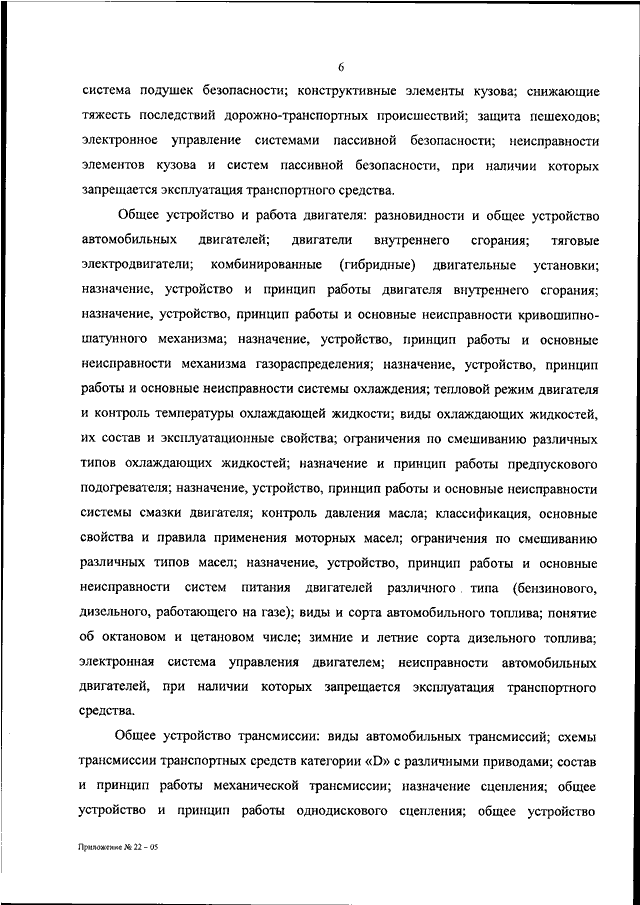 6

система подушек безопасности; конструктивные элементы кузова; снижающие тяжесть последствий дорожно-транспортных происшествий; защита пешеходов; электронное управление системами пассивной безопасности; неисправности элементов кузова и систем пассивной безопасности, при наличии которых запрещается эксплуатация транспортного средства.

Общее устройство и работа двигателя: разновидности и общее устройство автомобильных двигателей; двигатели внутреннего сгорания; тяговые электродвигатели; комбинированные (гибридные) двигательные установки; назначение, устройство и принцип работы двигателя внутреннего сгорания; назначение, устройство, принцип работы и основные неисправности кривошипно-шатунного механизма; назначение, устройство, принцип работы и основные неисправности механизма газораспределения; назначение, устройство, принцип работы и основные неисправности системы охлаждения; тепловой режим двигателя и контроль температуры охлаждающей жидкости; виды охлаждающих жидкостей, их состав и эксплуатационные свойства; ограничения по смешиванию различных типов охлаждающих жидкостей; назначение и принцип работы предпускового подогревателя; назначение, устройство, принцип работы и основные неисправности системы смазки двигателя; контроль давления масла; классификация, основные свойства и правила применения моторных масел; ограничения по смешиванию различных типов масел; назначение, устройство, принцип работы и основные неисправности систем питания двигателей различного типа (бензинового, дизельного, работающего на газе); виды и сорта автомобильного топлива; понятие об октановом и цетановом числе; зимние и летние сорта дизельного топлива; электронная система управления двигателем; неисправности автомобильных двигателей, при наличии которых запрещается эксплуатация транспортного средства.

Общее устройство трансмиссии: виды автомобильных трансмиссий; схемы трансмиссии транспортных средств категории «D» с различными приводами; состав и принцип работы механической трансмиссии; назначение сцепления; общее устройство и принцип работы однодискового сцепления; общее устройство

Приложение № 22 – 05